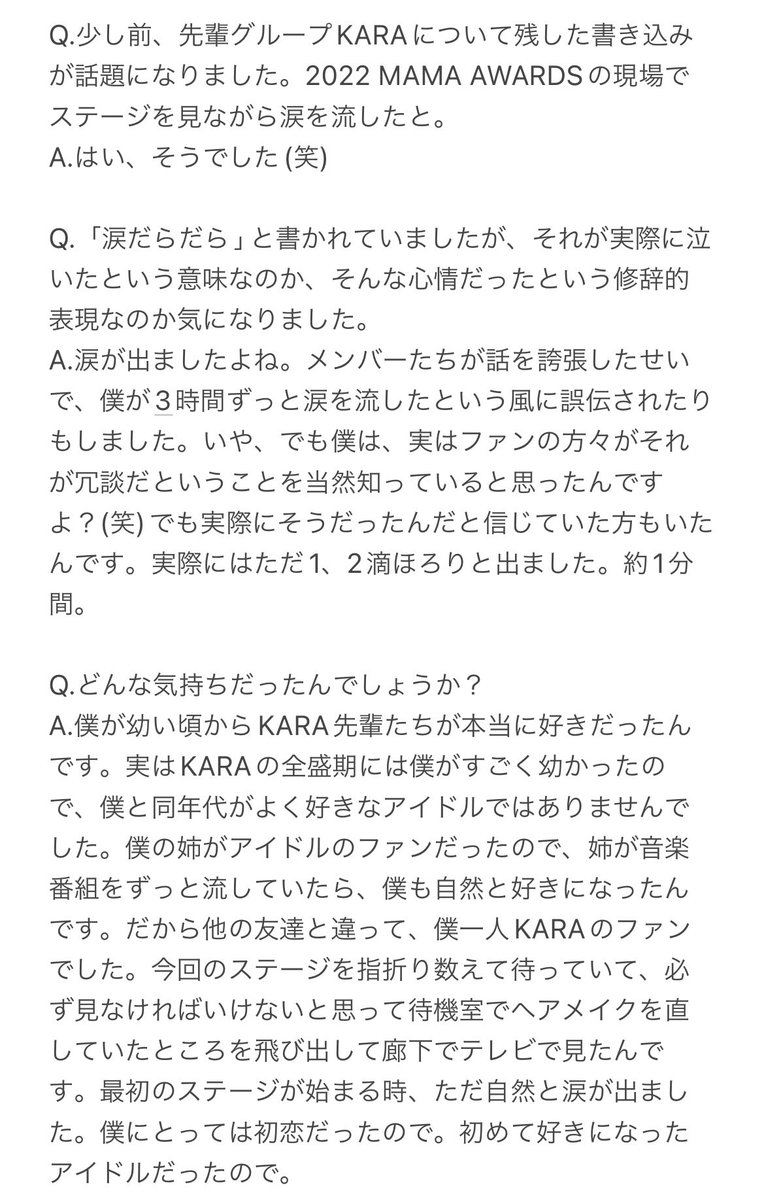 Q.少し前、先輩グループKARAについて残した書き込みが話題になりました。2022 MAMA AWARDSの現場でステージを見ながら涙を流したと。
A.はい、そうでした (笑)

Q.「涙だらだら」と書かれていましたが、それが実際に泣いたという意味なのか、そんな心情だったという修辞的表現なのか気になりました。
A.涙が出ましたよね。メンバーたちが話を誇張したせいで、僕が3時間ずっと涙を流したという風に誤伝されたりもしました。いや、でも僕は、実はファンの方々がそれが冗談だということを当然知っていると思ったんですよ？(笑) でも実際にそうだったんだと信じていた方もいたんです。実際にはただ1、2滴ほろりと出ました。約1分間。

Q.どんな気持ちだったんでしょうか？
A.僕が幼い頃からKARA先輩たちが本当に好きだったんです。実はKARAの全盛期には僕がすごく幼かったので、僕と同年代がよく好きなアイドルではありませんでした。僕の姉がアイドルのファンだったので、姉が音楽番組をずっと流していたら、僕も自然と好きになったんです。だから他の友達と違って、僕一人KARAのファンでした。今回のステージを指折り数えて待っていて、必ず見なければいけないと思って待機室でヘアメイクを直していたところを飛び出して廊下でテレビで見たんです。最初のステージが始まる時、ただ自然と涙が出ました。僕にとっては初恋だったので。初めて好きになったアイドルだったので。